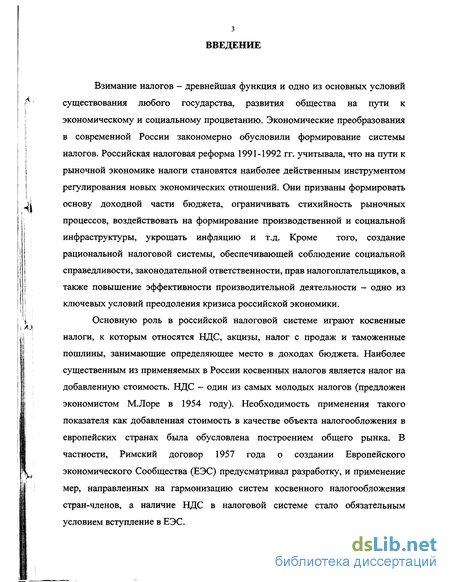 3

ВВЕДЕНИЕ

Взимание налогов – древнейшая функция и одно из основных условий существования любого государства, развития общества на пути к экономическому и социальному процветанию. Экономические преобразования в современной России закономерно обусловили формирование системы налогов. Российская налоговая реформа 1991-1992 гг. учитывала, что на пути к рыночной экономике налоги становятся наиболее действенным инструментом регулирования новых экономических отношений. Они призваны формировать основу доходной части бюджета, ограничивать стихийность рыночных процессов, воздействовать на формирование производственной и социальной инфраструктуры, укрощать инфляцию и т.д. Кроме того, создание рациональной налоговой системы, обеспечивающей соблюдение социальной справедливости, законодательной ответственности, прав налогоплательщиков, а также повышение эффективности производительной деятельности – одно из ключевых условий преодоления кризиса российской экономики.

Основную роль в российской налоговой системе играют косвенные налоги, к которым относятся НДС, акцизы, налог с продаж и таможенные пошлины, занимающие определяющее место в доходах бюджета. Наиболее существенным из применяемых в России косвенных налогов является налог на добавленную стоимость. НДС – один из самых молодых налогов (предложен экономистом М.Лоре в 1954 году). Необходимость применения такого показателя как добавленная стоимость в качестве объекта налогообложения в европейских странах была обусловлена построением общего рынка. В частности, Римский договор 1957 года о создании Европейского экономического Сообщества (ЕЭС) предусматривал разработку, и применение мер, направленных на гармонизацию систем косвенного налогообложения стран-членов, а наличие НДС в налоговой системе стало обязательным условием вступление в ЕЭС.

dsLib.net
библиотека диссертаций